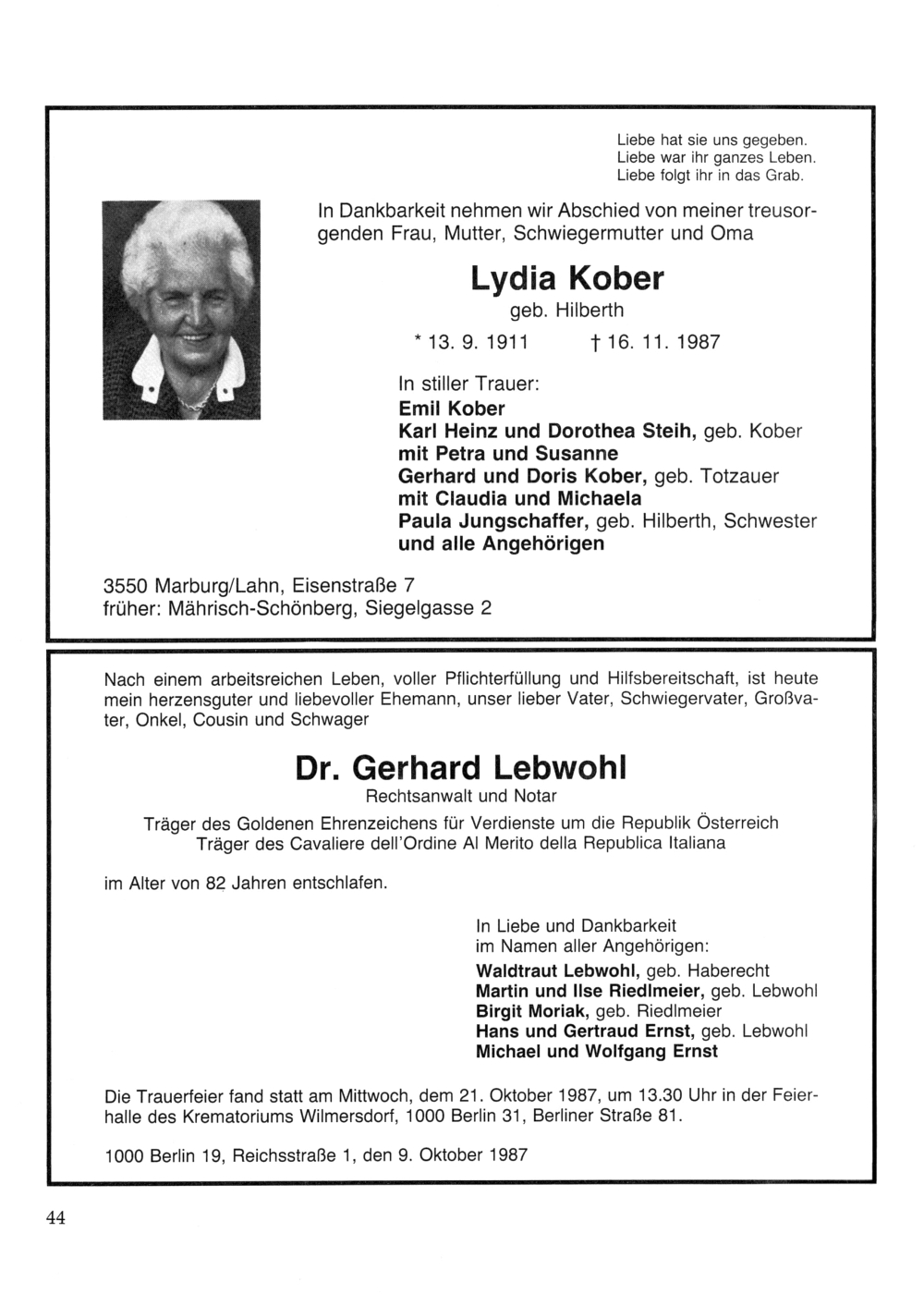 Liebe hat sie uns gegeben.
Liebe war ihr ganzes Leben.
Liebe folgt ihr in das Grab.

In Dankbarkeit nehmen wir Abschied von meiner treusorgenden Frau, Mutter, Schwiegermutter und Oma

Lydia Kober
geb. Hilberth

* 13. 9. 1911 † 16. 11. 1987

In stiller Trauer:
Emil Kober
Karl Heinz und Dorothea Steih, geb. Kober
mit Petra und Susanne
Gerhard und Doris Kober, geb. Totzauer
mit Claudia und Michaela
Paula Jungschaffer, geb. Hilberth, Schwester
und alle Angehörigen

3550 Marburg/Lahn, Eisenstraße 7
früher: Mährisch-Schönberg, Siegelgasse 2

Nach einem arbeitsreichen Leben, voller Pflichterfüllung und Hilfsbereitschaft, ist heute mein herzensguter und liebevoller Ehemann, unser lieber Vater, Schwiegervater, Großvater, Onkel, Cousin und Schwager

Dr. Gerhard Lebwohl
Rechtsanwalt und Notar
Träger des Goldenen Ehrenzeichens für Verdienste um die Republik Österreich
Träger des Cavaliere dell'Ordine Al Merito della Republica Italiana

im Alter von 82 Jahren entschlafen.

In Liebe und Dankbarkeit
im Namen aller Angehörigen:
Waldtraut Lebwohl, geb. Haberecht
Martin und Ilse Riedlmeier, geb. Lebwohl
Birgit Moriak, geb. Riedlmeier
Hans und Gertraud Ernst, geb. Lebwohl
Michael und Wolfgang Ernst

Die Trauerfeier fand statt am Mittwoch, dem 21. Oktober 1987, um 13.30 Uhr in der Feierhalle des Krematoriums Wilmersdorf, 1000 Berlin 31, Berliner Straße 81.

1000 Berlin 19, Reichsstraße 1, den 9. Oktober 1987

44